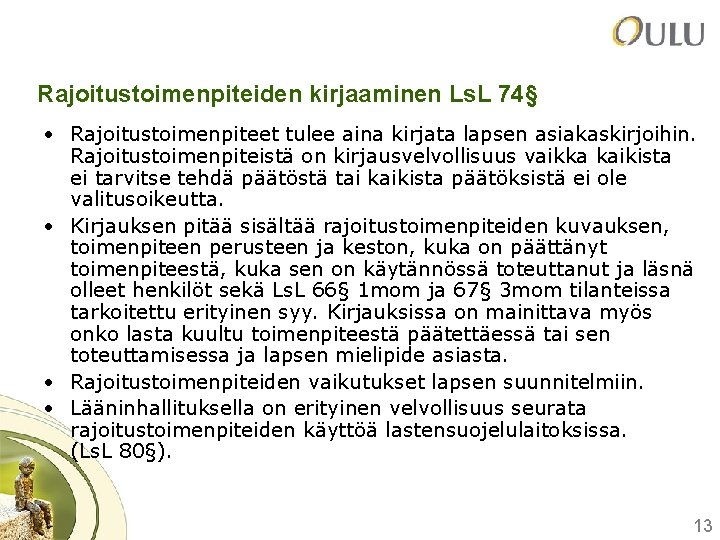 OULU

Rajoitustoimenpiteiden kirjaaminen LsL 74§

• Rajoitustoimenpiteet tulee aina kirjata lapsen asiakaskirjoihin. Rajoitustoimenpiteistä on kirjausvelvollisuus vaikka kaikista ei tarvitse tehdä päätöstä tai kaikista päätöksistä ei ole valitusoikeutta.
• Kirjauksen pitää sisältää rajoitustoimenpiteiden kuvauksen, toimenpiteen perusteen ja keston, kuka on päättänyt toimenpiteestä, kuka sen on käytännössä toteuttanut ja läsnä olleet henkilöt sekä LsL 66§ 1mom ja 67§ 3mom tilanteissa tarkoitettu erityinen syy. Kirjauksissa on mainittava myös onko lasta kuultu toimenpiteestä päätettäessä tai sen toteuttamisessa ja lapsen mielipide asiasta.
• Rajoitustoimenpiteiden vaikutukset lapsen suunnitelmiin.
• Lääninhallituksella on erityinen velvollisuus seurata rajoitustoimenpiteiden käyttöä lastensuojelulaitoksissa. (LsL 80§).

13